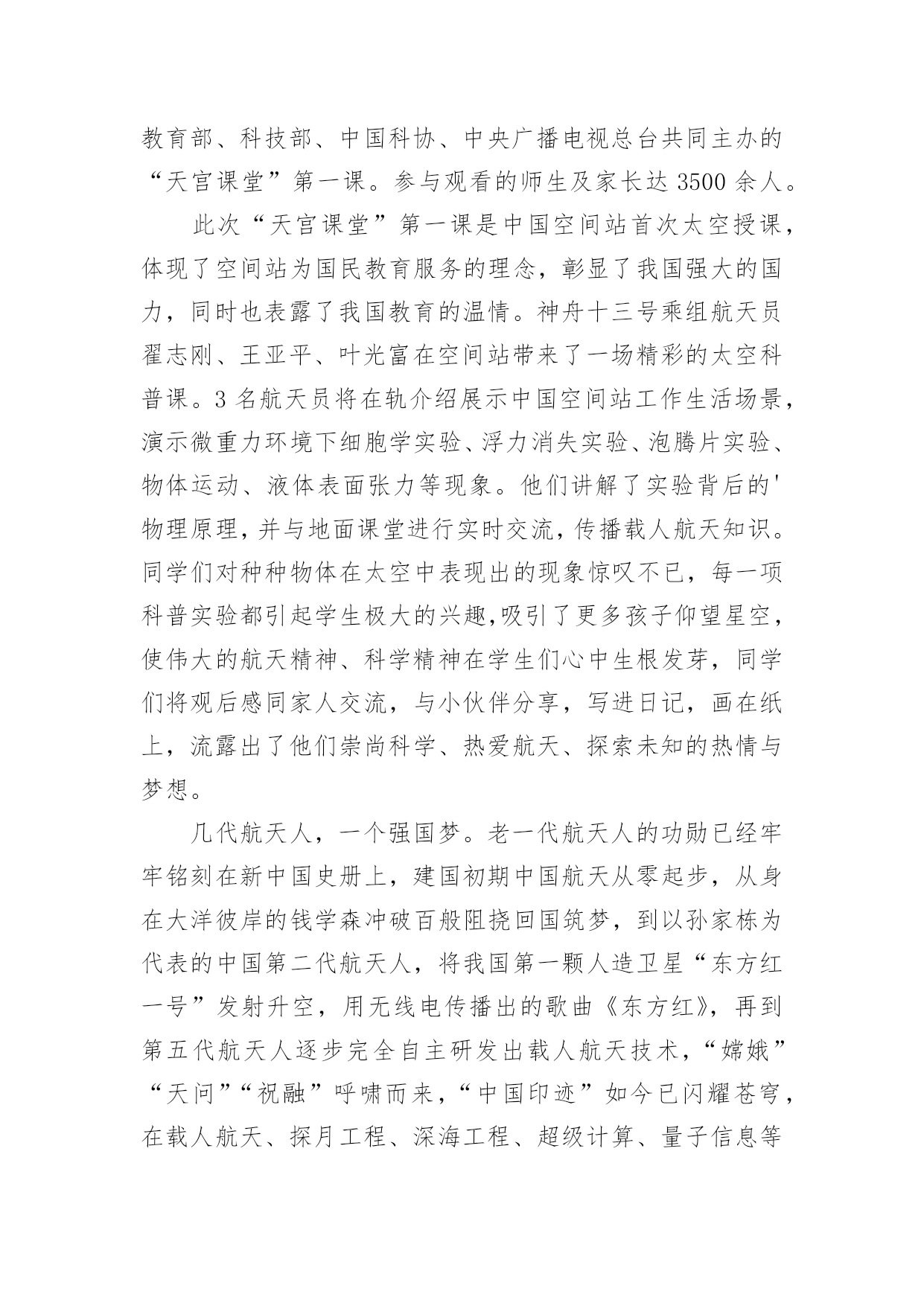 教育部、科技部、中国科协、中央广播电视总台共同主办的“天宫课堂”第一课。参与观看的师生及家长达 3500 余人。

此次“天宫课堂”第一课是中国空间站首次太空授课，体现了空间站为国民教育服务的理念，彰显了我国强大的国力，同时也表露了我国教育的温情。神舟十三号乘组航天员翟志刚、王亚平、叶光富在空间站带来了一场精彩的太空科普课。3 名航天员将在轨介绍展示中国空间站工作生活场景，演示微重力环境下细胞学实验、浮力消失实验、泡腾片实验、物体运动、液体表面张力等现象。他们讲解了实验背后的'物理原理，并与地面课堂进行实时交流，传播载人航天知识。同学们对种种物体在太空中表现出的现象惊叹不已，每一项科普实验都引起学生极大的兴趣,吸引了更多孩子仰望星空，使伟大的航天精神、科学精神在学生们心中生根发芽，同学们将观后感同家人交流，与小伙伴分享，写进日记，画在纸上，流露出了他们崇尚科学、热爱航天、探索未知的热情与梦想。

几代航天人，一个强国梦。老一代航天人的功勋已经牢牢铭刻在新中国史册上，建国初期中国航天从零起步，从身在大洋彼岸的钱学森冲破百般阻挠回国筑梦，到以孙家栋为代表的中国第二代航天人，将我国第一颗人造卫星“东方红一号”发射升空，用无线电传播出的歌曲《东方红》，再到第五代航天人逐步完全自主研发出载人航天技术，“嫦娥”“天问”“祝融”呼啸而来，“中国印迹”如今已闪耀苍穹，在载人航天、探月工程、深海工程、超级计算、量子信息等